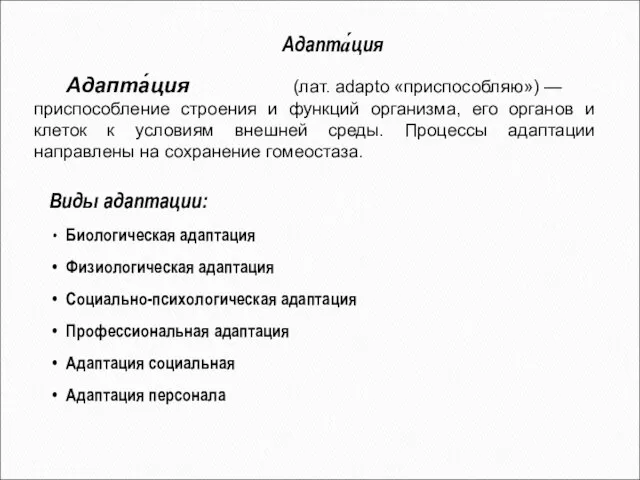 Адапта́ция

Адапта́ция (лат. adapto «приспособляю») — приспособление строения и функций организма, его органов и клеток к условиям внешней среды. Процессы адаптации направлены на сохранение гомеостаза.

Виды адаптации:

• Биологическая адаптация
• Физиологическая адаптация
• Социально-психологическая адаптация
• Профессиональная адаптация
• Адаптация социальная
• Адаптация персонала